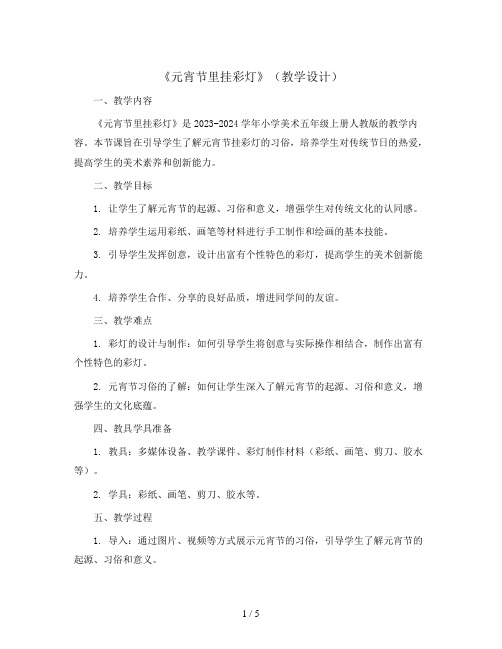 《元宵节里挂彩灯》（教学设计）

一、教学内容

《元宵节里挂彩灯》是 2023-2024 学年小学美术五年级上册人教版的教学内容。本节课旨在引导学生了解元宵节挂彩灯的习俗，培养学生对传统节日的热爱，提高学生的美术素养和创新能力。

二、教学目标

1. 让学生了解元宵节的起源、习俗和意义，增强学生对传统文化的认同感。

2. 培养学生运用彩纸、画笔等材料进行手工制作和绘画的基本技能。

3. 引导学生发挥创意，设计出富有个性特色的彩灯，提高学生的美术创新能力。

4. 培养学生合作、分享的良好品质，增进同学间的友谊。

三、教学难点

1. 彩灯的设计与制作：如何引导学生将创意与实际操作相结合，制作出富有个性特色的彩灯。

2. 元宵节习俗的了解：如何让学生深入了解元宵节的起源、习俗和意义，增强学生的文化底蕴。

四、教具学具准备

1. 教具：多媒体设备、教学课件、彩灯制作材料（彩纸、画笔、剪刀、胶水等）。

2. 学具：彩纸、画笔、剪刀、胶水等。

五、教学过程

1. 导入：通过图片、视频等方式展示元宵节的习俗，引导学生了解元宵节的起源、习俗和意义。

1 / 5